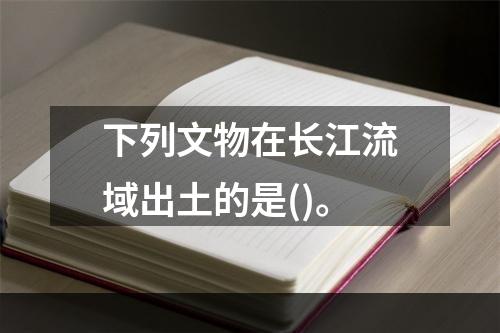 下列文物在长江流域出土的是()。